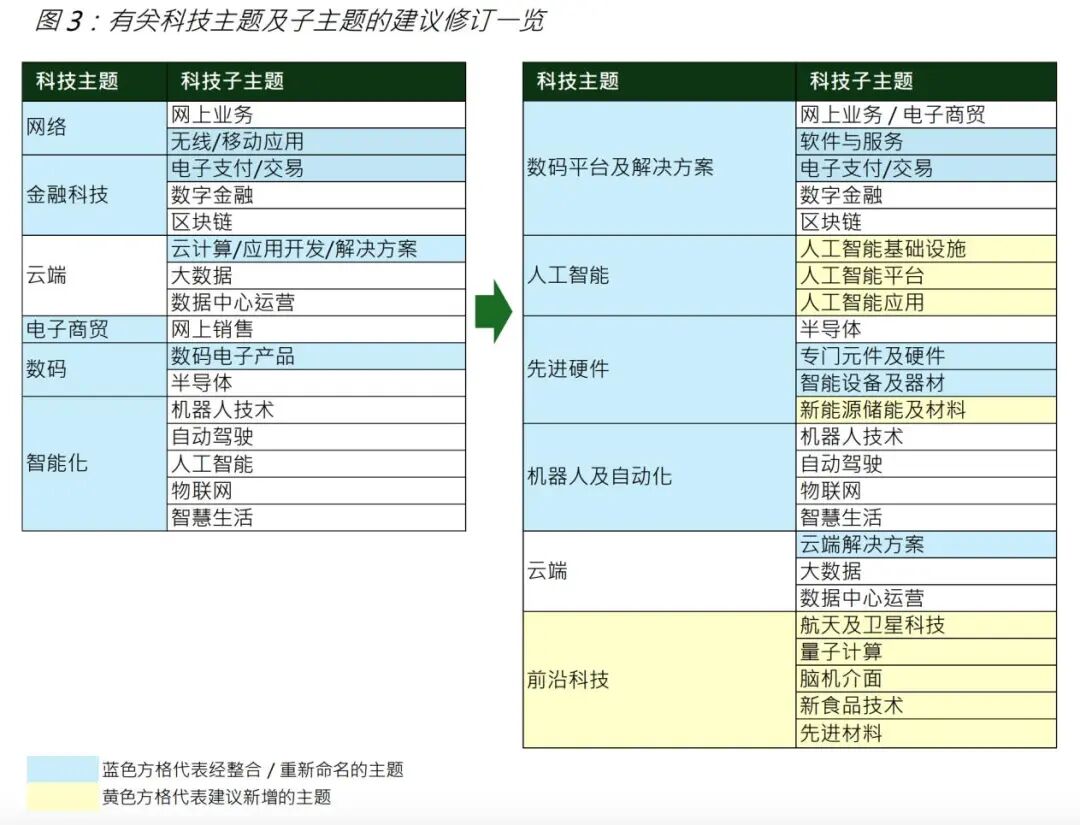 图 3：有关科技主题及子主题的建议修订一览

| 科技主题 | 科技子主题 |
|---|---|
| 网络 | 网上业务 |
| | 无线/移动应用 |
| 金融科技 | 电子支付/交易 |
| | 数字金融 |
| | 区块链 |
| 云端 | 云计算/应用开发/解决方案 |
| | 大数据 |
| | 数据中心运营 |
| 电子商贸 | 网上销售 |
| 数码 | 数码电子产品 |
| | 半导体 |
| 智能化 | 机器人技术 |
| | 自动驾驶 |
| | 人工智能 |
| | 物联网 |
| | 智慧生活 |

| 科技主题 | 科技子主题 |
|---|---|
| 数码平台及解决方案 | 网上业务 / 电子商贸 |
| | 软件与服务 |
| | 电子支付/交易 |
| | 数字金融 |
| | 区块链 |
| 人工智能 | 人工智能基础设施 |
| | 人工智能平台 |
| | 人工智能应用 |
| 先进硬件 | 半导体 |
| | 专门元件及硬件 |
| | 智能设备及器材 |
| | 新能源储能及材料 |
| 机器人及自动化 | 机器人技术 |
| | 自动驾驶 |
| | 物联网 |
| | 智慧生活 |
| 云端 | 云端解决方案 |
| | 大数据 |
| | 数据中心运营 |
| 前沿科技 | 航天及卫星科技 |
| | 量子计算 |
| | 脑机介面 |
| | 新食品技术 |
| | 先进材料 |

蓝色方格代表经整合 / 重新命名的主题
黄色方格代表建议新增的主题